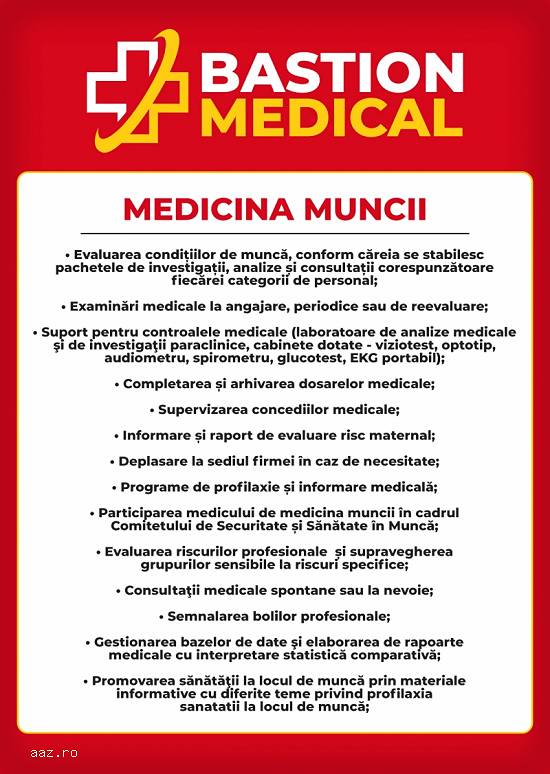 BASTION MEDICAL

MEDICINA MUNCII

• Evaluarea condițiilor de muncă, conform căreia se stabilesc pachetele de investigații, analize și consultații corespunzătoare fiecărei categorii de personal;

• Examinări medicale la angajare, periodice sau de reevaluare;

• Suport pentru controalele medicale (laboratoare de analize medicale şi de investigaţii paraclinice, cabinete dotate - viziotest, optotip, audiometru, spirometru, glucotest, EKG portabil);

• Completarea și arhivarea dosarelor medicale;

• Supervizarea concediilor medicale;

• Informare și raport de evaluare risc maternal;

• Deplasare la sediul firmei în caz de necesitate;

• Programe de profilaxie și informare medicală;

• Participarea medicului de medicina muncii în cadrul Comitetului de Securitate și Sănătate în Muncă;

• Evaluarea riscurilor profesionale și supravegherea grupurilor sensibile la riscuri specifice;

• Consultaţii medicale spontane sau la nevoie;

• Semnalarea bolilor profesionale;

• Gestionarea bazelor de date și elaborarea de rapoarte medicale cu interpretare statistică comparativă;

• Promovarea sănătății la locul de muncă prin materiale informative cu diferite teme privind profilaxia sanatatii la locul de muncă;

aaz.ro